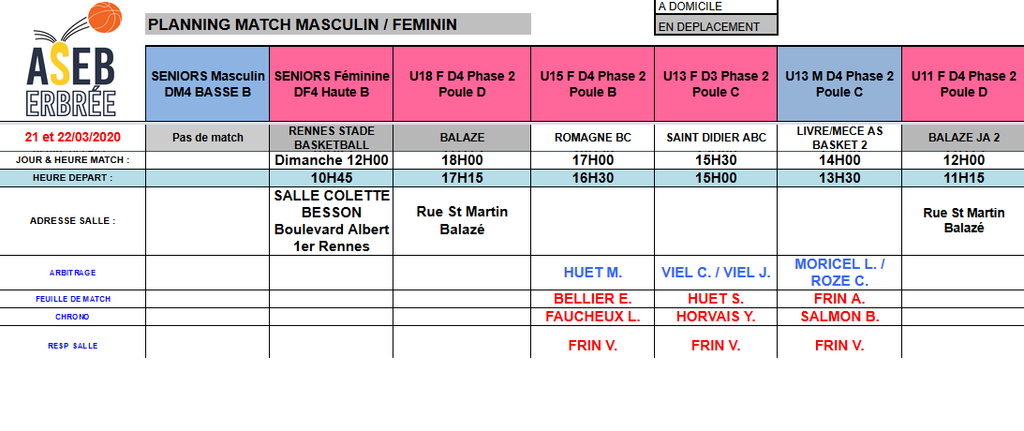 ASEB ERBRÉE

PLANNING MATCH MASCULIN / FEMININ

A DOMICILE
EN DEPLACEMENT

| | SENIORS Masculin DM4 BASSE B | SENIORS Féminine DF4 Haute B | U18 F D4 Phase 2 Poule D | U15 F D4 Phase 2 Poule B | U13 F D3 Phase 2 Poule C | U13 M D4 Phase 2 Poule C | U11 F D4 Phase 2 Poule D |
|---|---|---|---|---|---|---|---|
| 21 et 22/03/2020 | Pas de match | RENNES STADE BASKETBALL | BALAZE | ROMAGNE BC | SAINT DIDIER ABC | LIVRE/MECE AS BASKET 2 | BALAZE JA 2 |
| JOUR & HEURE MATCH : | | Dimanche 12H00 | 18H00 | 17H00 | 15H30 | 14H00 | 12H00 |
| HEURE DEPART : | | 10H45 | 17H15 | 16H30 | 15H00 | 13H30 | 11H15 |
| ADRESSE SALLE : | | SALLE COLETTE BESSON Boulevard Albert 1er Rennes | Rue St Martin Balazé | | | | Rue St Martin Balazé |
| ARBITRAGE | | | | HUET M. | VIEL C. / VIEL J. | MORICEL L. / ROZE C. | |
| FEUILLE DE MATCH | | | | BELLIER E. | HUET S. | FRIN A. | |
| CHRONO | | | | FAUCHEUX L. | HORVAIS Y. | SALMON B. | |
| RESP SALLE | | | | FRIN V. | FRIN V. | FRIN V. | |